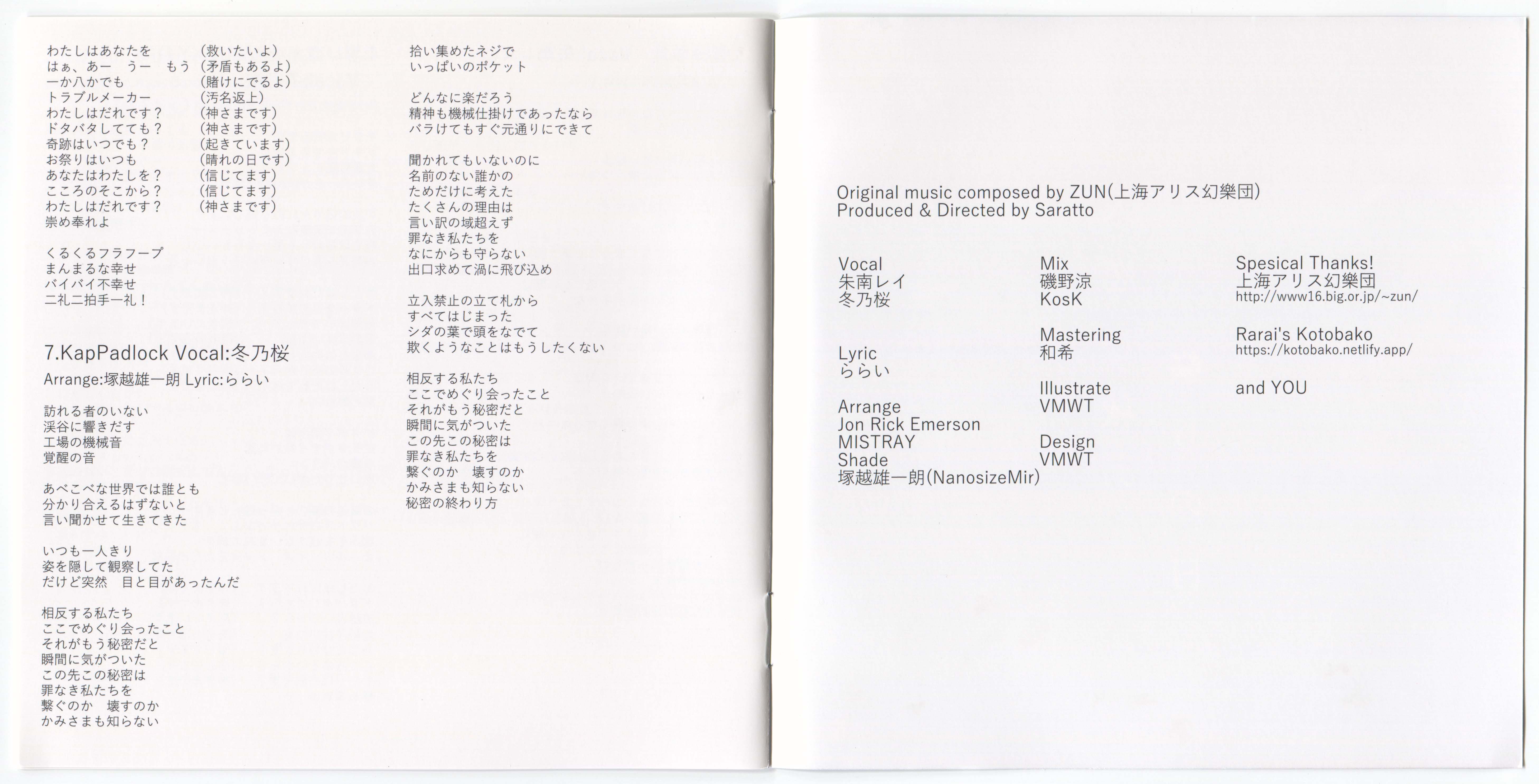 わたしはあなたを　(救いたいよ)
はぁ、あー　うー　もう　(矛盾もあるよ)
一か八かでも　(賭けにでるよ)
トラブルメーカー　(汚名返上)
わたしはだれです？　(神さまです)
ドタバタしてても？　(神さまです)
奇跡はいつでも？　(起きています)
お祭りはいつも　(晴れの日です)
あなたはわたしを？　(信じてます)
こころのそこから？　(信じてます)
わたしはだれです？　(神さまです)
崇め奉れよ

くるくるフラフープ
まんまるな幸せ
バイバイ不幸せ
二礼二拍手一礼！

7.KapPadlock Vocal:冬乃桜
Arrange:塚越雄一朗 Lyric:ららい

訪れる者のいない
渓谷に響きだす
工場の機械音
覚醒の音

あべこべな世界では誰とも
分かり合えるはずないと
言い聞かせて生きてきた

いつも一人きり
姿を隠して観察してた
だけど突然　目と目があったんだ

相反する私たち
ここでめぐり会ったこと
それがもう秘密だと
瞬間に気がついた
この先この秘密は
罪なき私たちを
繋ぐのか　壊すのか
かみさまも知らない

拾い集めたネジで
いっぱいのポケット

どんなに楽だろう
精神も機械仕掛けであったなら
バラけてもすぐ元通りにできて

聞かれてもいないのに
名前のない誰かの
ためだけに考えた
たくさんの理由は
言い訳の域超えず
罪なき私たちを
なにからも守らない
出口求めて渦に飛び込め

立入禁止の立て札から
すべてはじまった
シダの葉で頭をなでて
欺くようなことはもうしたくない

相反する私たち
ここでめぐり会ったこと
それがもう秘密だと
瞬間に気がついた
この先この秘密は
罪なき私たちを
繋ぐのか　壊すのか
かみさまも知らない
秘密の終わり方

Original music composed by ZUN(上海アリス幻樂団)
Produced & Directed by Saratto

Vocal
朱南レイ
冬乃桜

Lyric
ららい

Arrange
Jon Rick Emerson
MISTRAY
Shade
塚越雄一朗(NanosizeMir)

Mix
磯野涼
KosK

Mastering
和希

Illustrate
VMWT

Design
VMWT

Spesical Thanks!
上海アリス幻樂団
http://www16.big.or.jp/~zun/

Rarai's Kotobako
https://kotobako.netlify.app/

and YOU